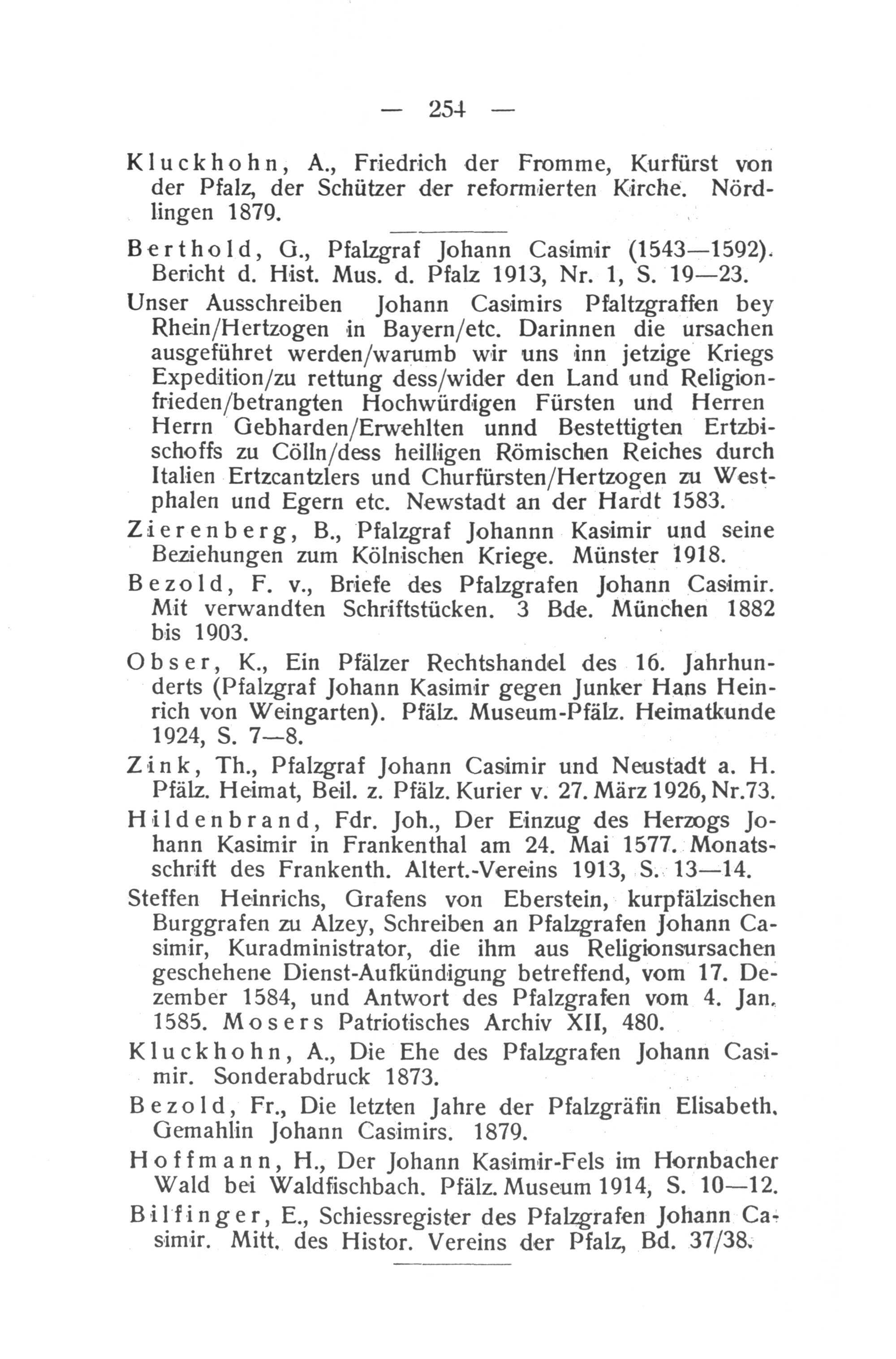 — 254 —

Kluckhohn, A., Friedrich der Fromme, Kurfürst von der Pfalz, der Schützer der reformierten Kirche. Nördlingen 1879.

Berthold, G., Pfalzgraf Johann Casimir (1543—1592). Bericht d. Hist. Mus. d. Pfalz 1913, Nr. 1, S. 19—23.

Unser Ausschreiben Johann Casimirs Pfaltzgraffen bey Rhein/Hertzogen in Bayern/etc. Darinnen die ursachen ausgeführet werden/warumb wir uns inn jetzige Kriegs Expedition/zu rettung dess/wider den Land und Religionfrieden/betrangten Hochwürdigen Fürsten und Herren Herrn Gebharden/Erwehlten unnd Bestettigten Ertzbischoffs zu Cölln/dess heilligen Römischen Reiches durch Italien Ertzcantzlers und Churfürsten/Hertzogen zu Westphalen und Egern etc. Newstadt an der Hardt 1583.

Zierenberg, B., Pfalzgraf Johannn Kasimir und seine Beziehungen zum Kölnischen Kriege. Münster 1918.

Bezold, F. v., Briefe des Pfalzgrafen Johann Casimir. Mit verwandten Schriftstücken. 3 Bde. München 1882 bis 1903.

Obser, K., Ein Pfälzer Rechtshandel des 16. Jahrhunderts (Pfalzgraf Johann Kasimir gegen Junker Hans Heinrich von Weingarten). Pfälz. Museum-Pfälz. Heimatkunde 1924, S. 7—8.

Zink, Th., Pfalzgraf Johann Casimir und Neustadt a. H. Pfälz. Heimat, Beil. z. Pfälz. Kurier v. 27. März 1926, Nr.73.

Hildenbrand, Fdr. Joh., Der Einzug des Herzogs Johann Kasimir in Frankenthal am 24. Mai 1577. Monatsschrift des Frankenth. Altert.-Vereins 1913, S. 13—14.

Steffen Heinrichs, Grafens von Eberstein, kurpfälzischen Burggrafen zu Alzey, Schreiben an Pfalzgrafen Johann Casimir, Kuradministrator, die ihm aus Religionsursachen geschehene Dienst-Aufkündigung betreffend, vom 17. Dezember 1584, und Antwort des Pfalzgrafen vom 4. Jan. 1585. Mosers Patriotisches Archiv XII, 480.

Kluckhohn, A., Die Ehe des Pfalzgrafen Johann Casimir. Sonderabdruck 1873.

Bezold, Fr., Die letzten Jahre der Pfalzgräfin Elisabeth, Gemahlin Johann Casimirs. 1879.

Hoffmann, H., Der Johann Kasimir-Fels im Hornbacher Wald bei Waldfischbach. Pfälz. Museum 1914, S. 10—12.

Bilfinger, E., Schiessregister des Pfalzgrafen Johann Casimir. Mitt. des Histor. Vereins der Pfalz, Bd. 37/38.